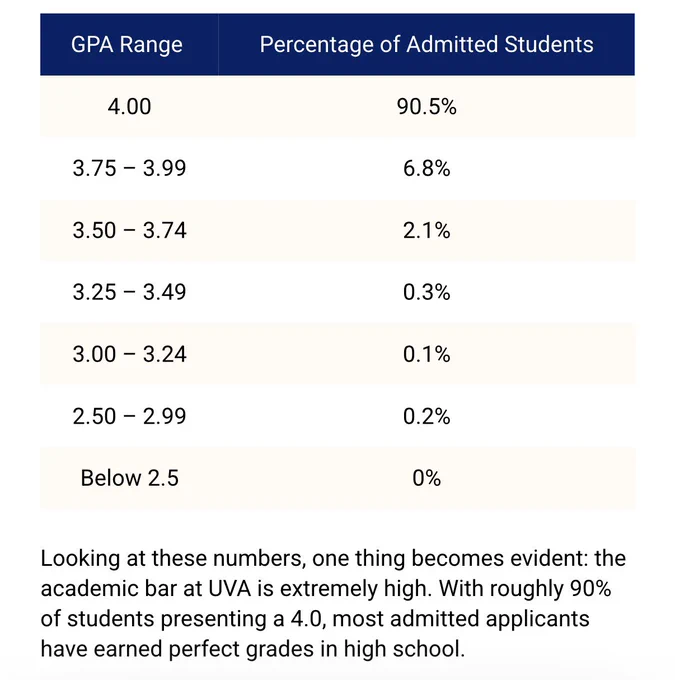 | GPA Range | Percentage of Admitted Students |
|---|---|
| 4.00 | 90.5% |
| 3.75 – 3.99 | 6.8% |
| 3.50 – 3.74 | 2.1% |
| 3.25 – 3.49 | 0.3% |
| 3.00 – 3.24 | 0.1% |
| 2.50 – 2.99 | 0.2% |
| Below 2.5 | 0% |

Looking at these numbers, one thing becomes evident: the academic bar at UVA is extremely high. With roughly 90% of students presenting a 4.0, most admitted applicants have earned perfect grades in high school.